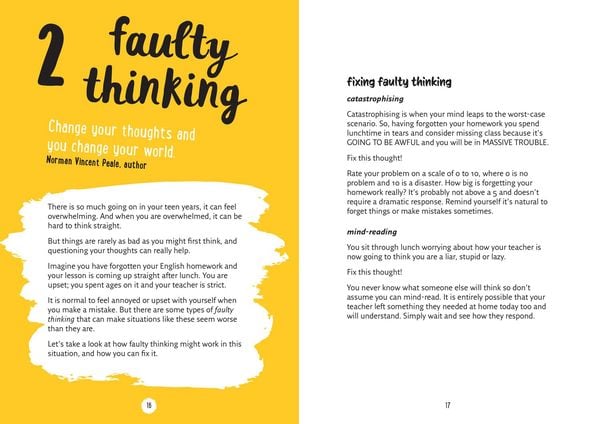 2 faulty thinking

Change your thoughts and you change your world.
Norman Vincent Peale, author

There is so much going on in your teen years, it can feel overwhelming. And when you are overwhelmed, it can be hard to think straight.

But things are rarely as bad as you might first think, and questioning your thoughts can really help.

Imagine you have forgotten your English homework and your lesson is coming up straight after lunch. You are upset; you spent ages on it and your teacher is strict.

It is normal to feel annoyed or upset with yourself when you make a mistake. But there are some types of faulty thinking that can make situations like these seem worse than they are.

Let's take a look at how faulty thinking might work in this situation, and how you can fix it.

16

fixing faulty thinking

catastrophising

Catastrophising is when your mind leaps to the worst-case scenario. So, having forgotten your homework you spend lunchtime in tears and consider missing class because it's GOING TO BE AWFUL and you will be in MASSIVE TROUBLE.

Fix this thought!

Rate your problem on a scale of 0 to 10, where 0 is no problem and 10 is a disaster. How big is forgetting your homework really? It's probably not above a 5 and doesn't require a dramatic response. Remind yourself it's natural to forget things or make mistakes sometimes.

mind-reading

You sit through lunch worrying about how your teacher is now going to think you are a liar, stupid or lazy.

Fix this thought!

You never know what someone else will think so don't assume you can mind-read. It is entirely possible that your teacher left something they needed at home today too and will understand. Simply wait and see how they respond.

17